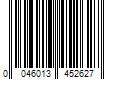 0 046013 452627